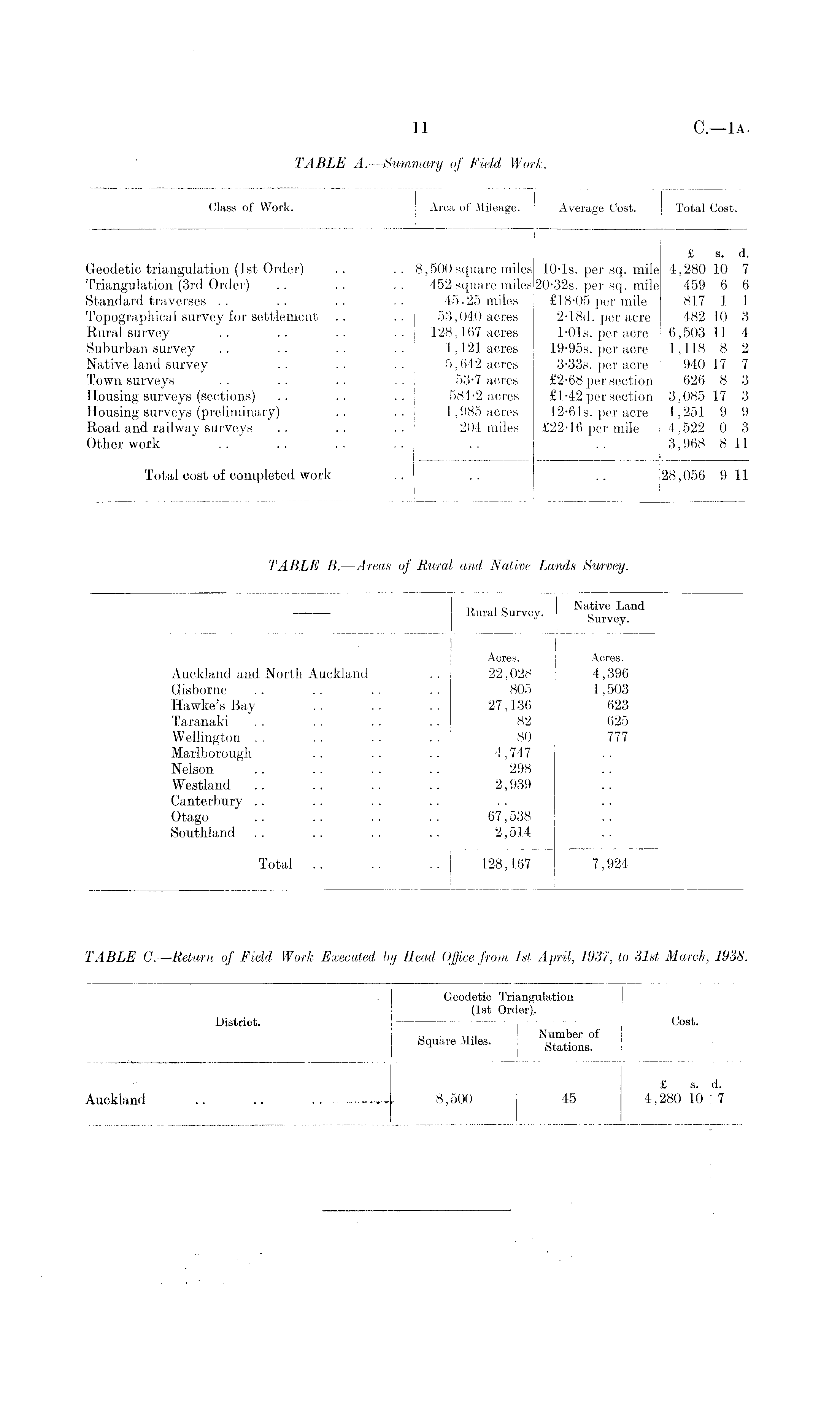 11

C.—1A.

TABLE A.—Summary of Field Work.

| Class of Work. | Area of Mileage. | Average Cost. | Total Cost. |
|---|---|---|---|
| | | | £ s. d. |
| Geodetic triangulation (1st Order) .. .. | 8,500 square miles | 10·1s. per sq. mile | 4,280 10 7 |
| Triangulation (3rd Order) .. .. .. | 452 square miles | 20·32s. per sq. mile | 459 6 6 |
| Standard traverses .. .. .. .. | 45·25 miles | £18·05 per mile | 817 1 1 |
| Topographical survey for settlement .. .. | 53,040 acres | 2·18d. per acre | 482 10 3 |
| Rural survey .. .. .. .. | 128,167 acres | 1·01s. per acre | 6,503 11 4 |
| Suburban survey .. .. .. .. | 1,121 acres | 19·95s. per acre | 1,118 8 2 |
| Native land survey .. .. .. | 5,642 acres | 3·33s. per acre | 940 17 7 |
| Town surveys .. .. .. .. | 53·7 acres | £2·68 per section | 626 8 3 |
| Housing surveys (sections) .. .. .. | 584·2 acres | £1·42 per section | 3,085 17 3 |
| Housing surveys (preliminary) .. .. | 1,985 acres | 12·61s. per acre | 1,251 9 9 |
| Road and railway surveys .. .. .. | 204 miles | £22·16 per mile | 4,522 0 3 |
| Other work .. .. .. .. | .. | .. | 3,968 8 11 |
| Total cost of completed work .. | .. | .. | 28,056 9 11 |

TABLE B.—Areas of Rural and Native Lands Survey.

| —— | Rural Survey. | Native Land Survey. |
|---|---|---|
| | Acres. | Acres. |
| Auckland and North Auckland .. | 22,028 | 4,396 |
| Gisborne .. .. .. .. | 805 | 1,503 |
| Hawke's Bay .. .. .. | 27,136 | 623 |
| Taranaki .. .. .. .. | 82 | 625 |
| Wellington .. .. .. .. | 80 | 777 |
| Marlborough .. .. .. | 4,747 | .. |
| Nelson .. .. .. .. | 298 | .. |
| Westland .. .. .. .. | 2,939 | .. |
| Canterbury .. .. .. .. | .. | .. |
| Otago .. .. .. .. | 67,538 | .. |
| Southland .. .. .. .. | 2,514 | .. |
| Total .. .. .. | 128,167 | 7,924 |

TABLE C.—Return of Field Work Executed by Head Office from 1st April, 1937, to 31st March, 1938.

| District. | Geodetic Triangulation (1st Order). Square Miles. | Geodetic Triangulation (1st Order). Number of Stations. | Cost. |
|---|---|---|---|
| | | | £ s. d. |
| Auckland .. .. .. | 8,500 | 45 | 4,280 10 7 |